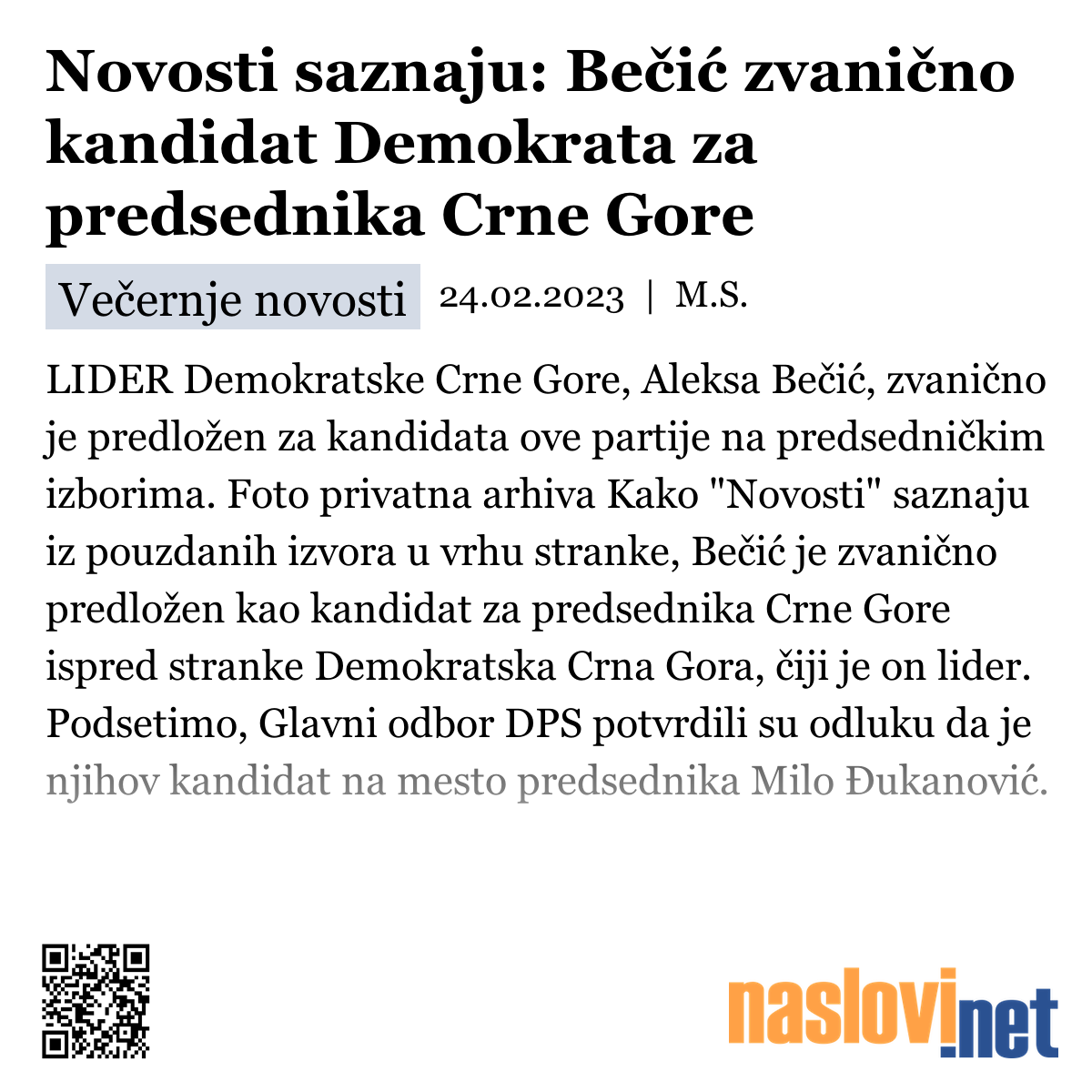 Novosti saznaju: Bečić zvanično kandidat Demokrata za predsednika Crne Gore

Večernje novosti 24.02.2023 | M.S.

LIDER Demokratske Crne Gore, Aleksa Bečić, zvanično je predložen za kandidata ove partije na predsedničkim izborima. Foto privatna arhiva Kako "Novosti" saznaju iz pouzdanih izvora u vrhu stranke, Bečić je zvanično predložen kao kandidat za predsednika Crne Gore ispred stranke Demokratska Crna Gora, čiji je on lider. Podsetimo, Glavni odbor DPS potvrdili su odluku da je njihov kandidat na mesto predsednika Milo Đukanović.

naslovi.net